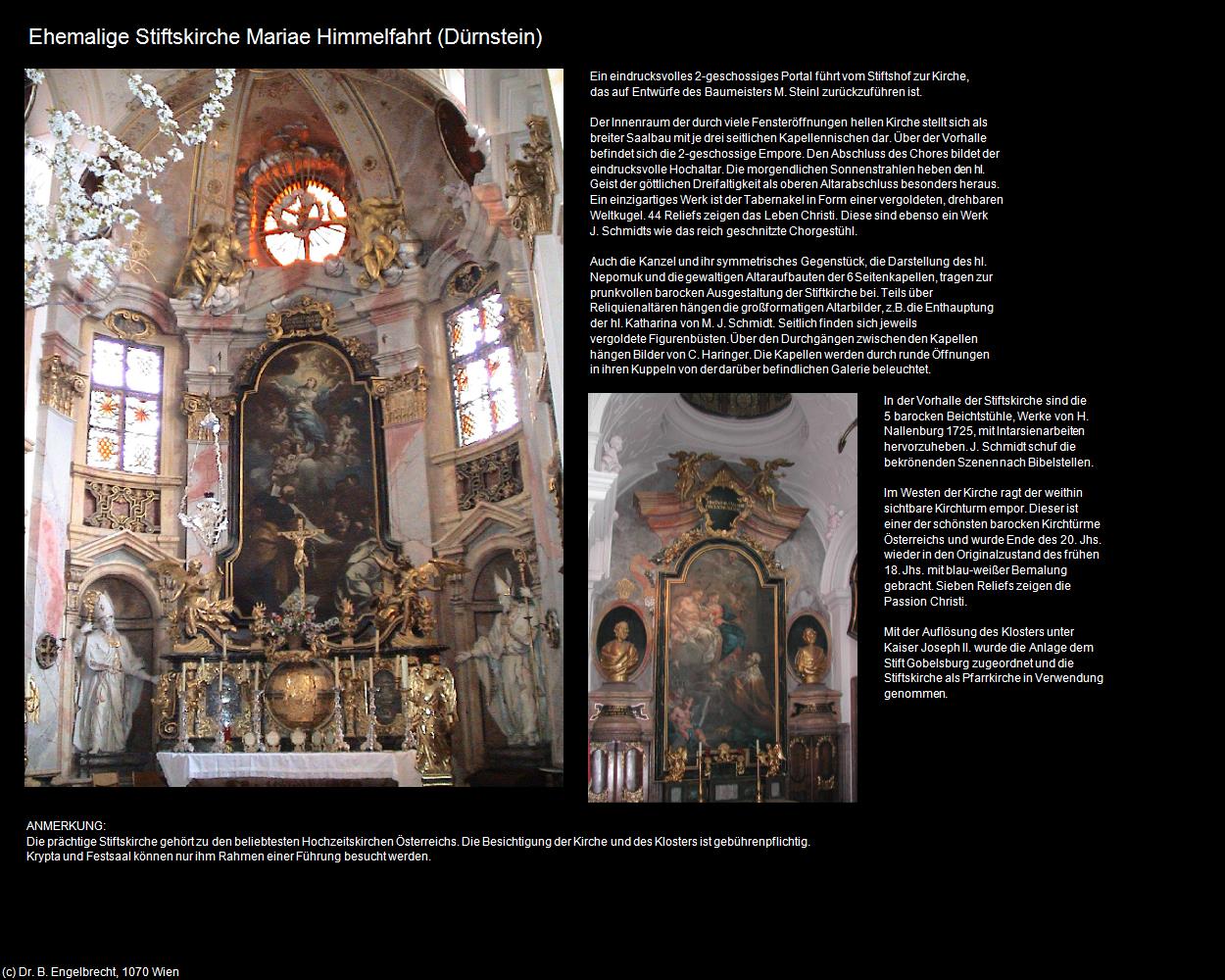 Ehemalige Stiftskirche Mariae Himmelfahrt (Dürnstein)

Ein eindrucksvolles 2-geschossiges Portal führt vom Stiftshof zur Kirche, das auf Entwürfe des Baumeisters M. Steinl zurückzuführen ist.

Der Innenraum der durch viele Fensteröffnungen hellen Kirche stellt sich als breiter Saalbau mit je drei seitlichen Kapellennischen dar. Über der Vorhalle befindet sich die 2-geschossige Empore. Den Abschluss des Chores bildet der eindrucksvolle Hochaltar. Die morgendlichen Sonnenstrahlen heben den hl. Geist der göttlichen Dreifaltigkeit als oberen Altarabschluss besonders heraus. Ein einzigartiges Werk ist der Tabernakel in Form einer vergoldeten, drehbaren Weltkugel. 44 Reliefs zeigen das Leben Christi. Diese sind ebenso ein Werk J. Schmidts wie das reich geschnitzte Chorgestühl.

Auch die Kanzel und ihr symmetrisches Gegenstück, die Darstellung des hl. Nepomuk und die gewaltigen Altaraufbauten der 6 Seitenkapellen, tragen zur prunkvollen barocken Ausgestaltung der Stiftkirche bei. Teils über Reliquienaltären hängen die großformatigen Altarbilder, z.B. die Enthauptung der hl. Katharina von M. J. Schmidt. Seitlich finden sich jeweils vergoldete Figurenbüsten. Über den Durchgängen zwischen den Kapellen hängen Bilder von C. Haringer. Die Kapellen werden durch runde Öffnungen in ihren Kuppeln von der darüber befindlichen Galerie beleuchtet.

In der Vorhalle der Stiftskirche sind die 5 barocken Beichtstühle, Werke von H. Nallenburg 1725, mit Intarsienarbeiten hervorzuheben. J. Schmidt schuf die bekrönenden Szenen nach Bibelstellen.

Im Westen der Kirche ragt der weithin sichtbare Kirchturm empor. Dieser ist einer der schönsten barocken Kirchtürme Österreichs und wurde Ende des 20. Jhs. wieder in den Originalzustand des frühen 18. Jhs. mit blau-weißer Bemalung gebracht. Sieben Reliefs zeigen die Passion Christi.

Mit der Auflösung des Klosters unter Kaiser Joseph II. wurde die Anlage dem Stift Gobelsburg zugeordnet und die Stiftskirche als Pfarrkirche in Verwendung genommen.

ANMERKUNG:
Die prächtige Stiftskirche gehört zu den beliebtesten Hochzeitskirchen Österreichs. Die Besichtigung der Kirche und des Klosters ist gebührenpflichtig.
Krypta und Festsaal können nur ihm Rahmen einer Führung besucht werden.

(c) Dr. B. Engelbrecht, 1070 Wien